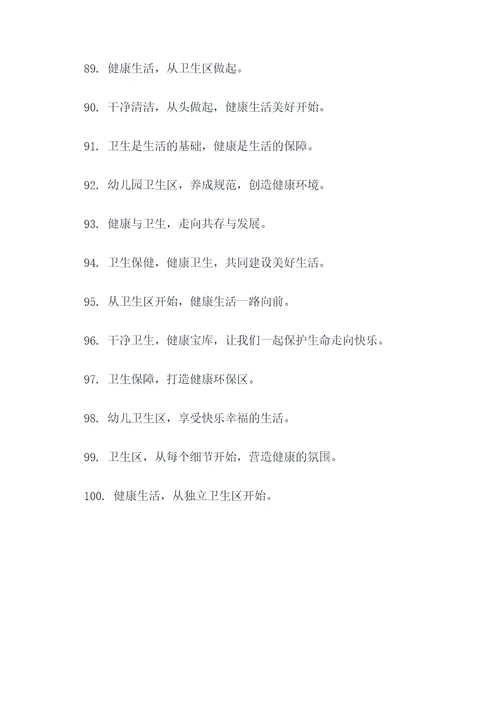 89. 健康生活，从卫生区做起。

90. 干净清洁，从头做起，健康生活美好开始。

91. 卫生是生活的基础，健康是生活的保障。

92. 幼儿园卫生区，养成规范，创造健康环境。

93. 健康与卫生，走向共存与发展。

94. 卫生保健，健康卫生，共同建设美好生活。

95. 从卫生区开始，健康生活一路向前。

96. 干净卫生，健康宝库，让我们一起保护生命走向快乐。

97. 卫生保障，打造健康环保区。

98. 幼儿卫生区，享受快乐幸福的生活。

99. 卫生区，从每个细节开始，营造健康的氛围。

100. 健康生活，从独立卫生区开始。